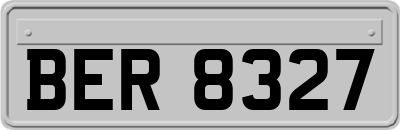 BER 8327